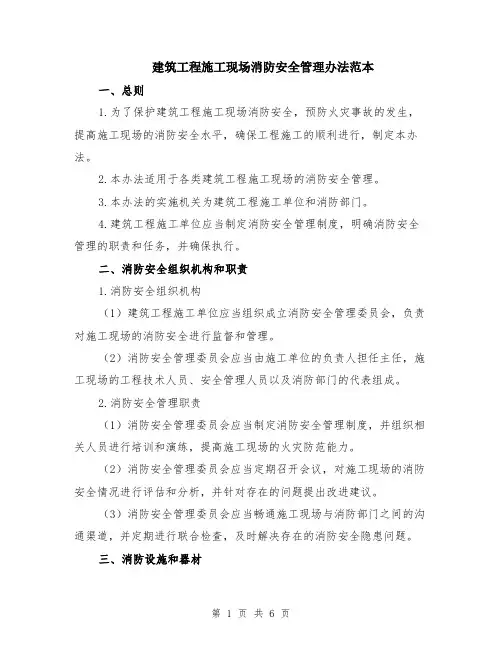 建筑工程施工现场消防安全管理办法范本

一、总则

1.为了保护建筑工程施工现场消防安全，预防火灾事故的发生，提高施工现场的消防安全水平，确保工程施工的顺利进行，制定本办法。

2.本办法适用于各类建筑工程施工现场的消防安全管理。

3.本办法的实施机关为建筑工程施工单位和消防部门。

4.建筑工程施工单位应当制定消防安全管理制度，明确消防安全管理的职责和任务，并确保执行。

二、消防安全组织机构和职责

1.消防安全组织机构

（1）建筑工程施工单位应当组织成立消防安全管理委员会，负责对施工现场的消防安全进行监督和管理。

（2）消防安全管理委员会应当由施工单位的负责人担任主任，施工现场的工程技术人员、安全管理人员以及消防部门的代表组成。

2.消防安全管理职责

（1）消防安全管理委员会应当制定消防安全管理制度，并组织相关人员进行培训和演练，提高施工现场的火灾防范能力。

（2）消防安全管理委员会应当定期召开会议，对施工现场的消防安全情况进行评估和分析，并针对存在的问题提出改进建议。

（3）消防安全管理委员会应当畅通施工现场与消防部门之间的沟通渠道，并定期进行联合检查，及时解决存在的消防安全隐患问题。

三、消防设施和器材

第 1 页 共 6 页